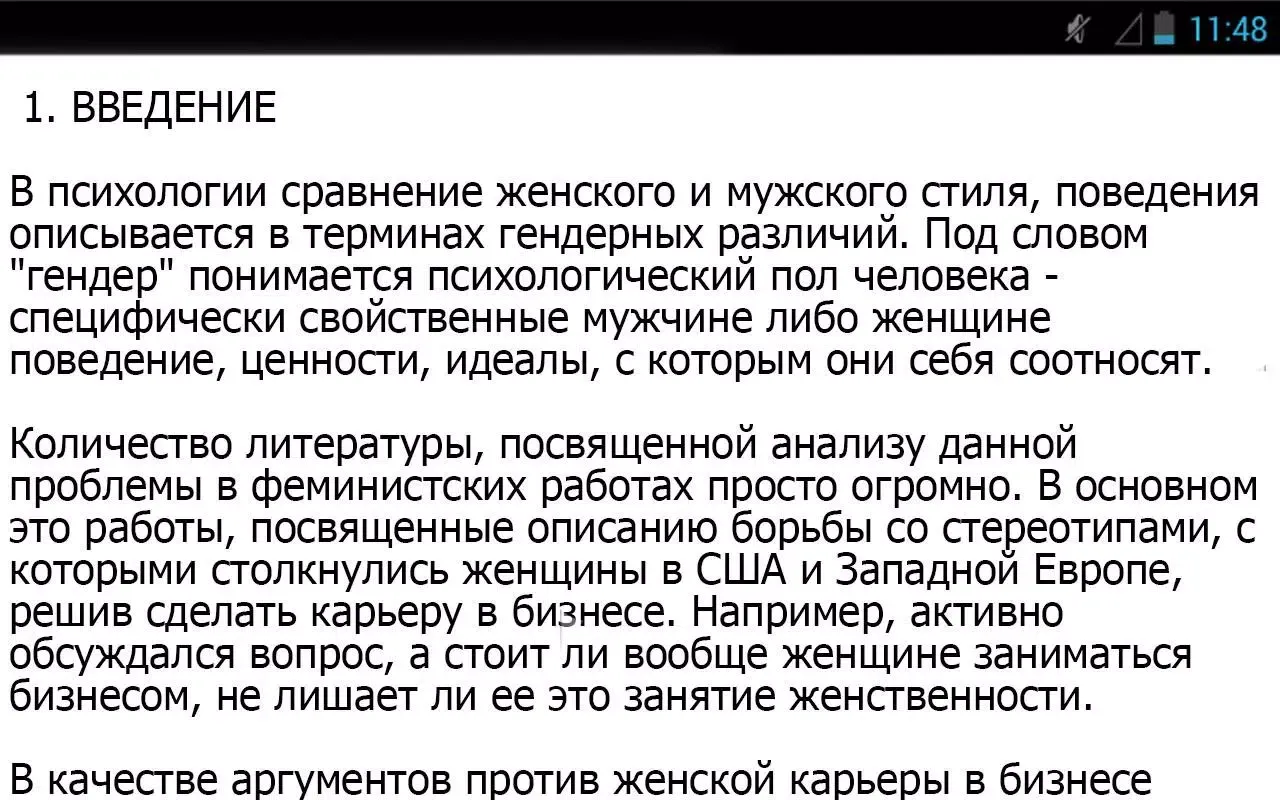 11:48

1. ВВЕДЕНИЕ

В психологии сравнение женского и мужского стиля, поведения описывается в терминах гендерных различий. Под словом "гендер" понимается психологический пол человека - специфически свойственные мужчине либо женщине поведение, ценности, идеалы, с которым они себя соотносят.

Количество литературы, посвященной анализу данной проблемы в феминистских работах просто огромно. В основном это работы, посвященные описанию борьбы со стереотипами, с которыми столкнулись женщины в США и Западной Европе, решив сделать карьеру в бизнесе. Например, активно обсуждался вопрос, а стоит ли вообще женщине заниматься бизнесом, не лишает ли ее это занятие женственности.

В качестве аргументов против женской карьеры в бизнесе